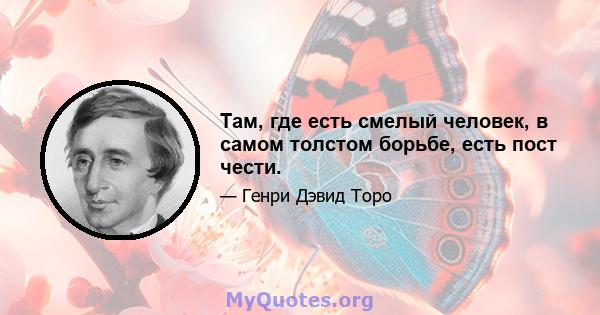 Там, где есть смелый человек, в самом толстом борьбе, есть пост чести.

— Генри Дэвид Торо

MyQuotes.org